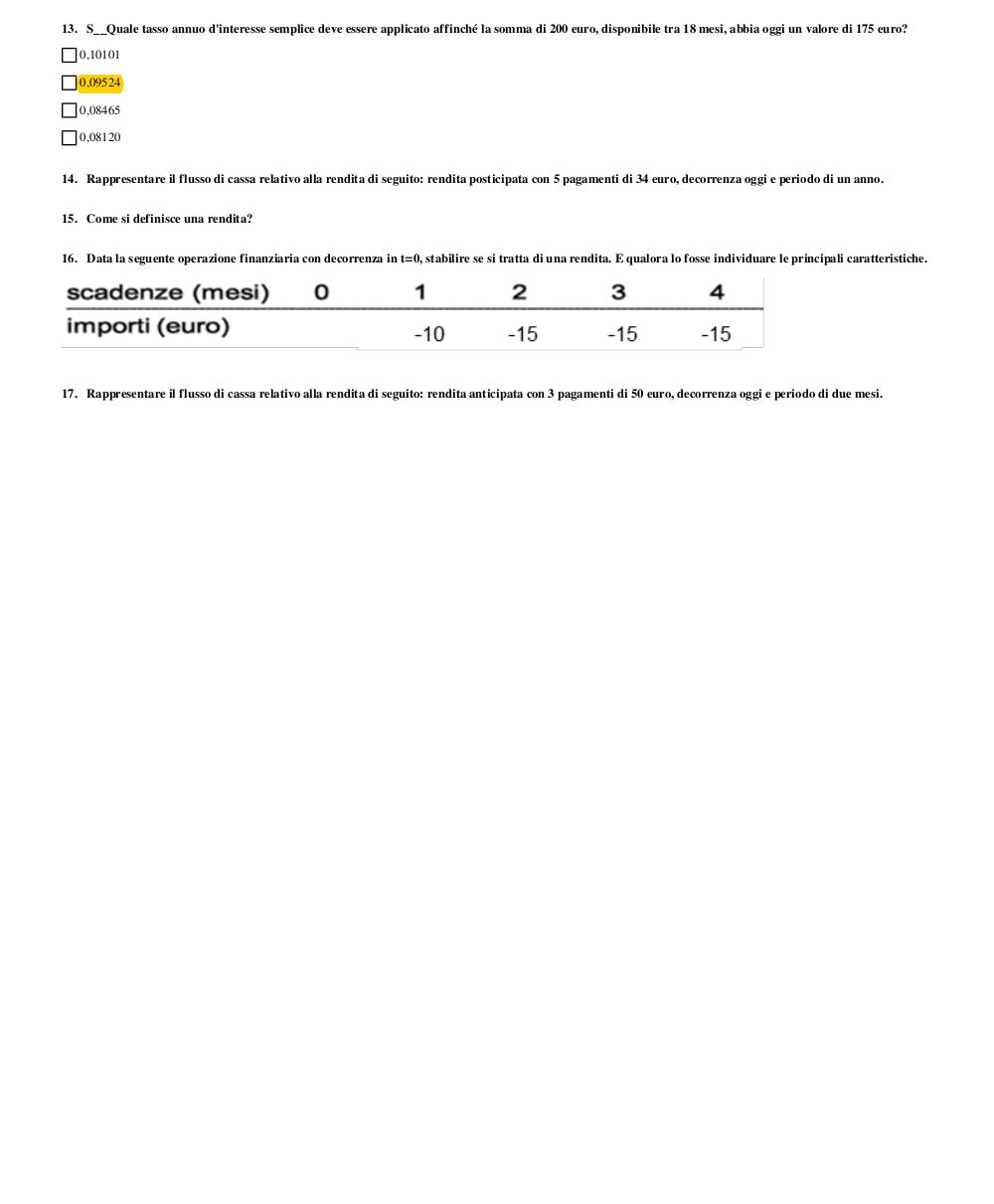 13. S__Quale tasso annuo d'interesse semplice deve essere applicato affinché la somma di 200 euro, disponibile tra 18 mesi, abbia oggi un valore di 175 euro?

☐ 0,10101

☐ 0,09524

☐ 0,08465

☐ 0,08120

14. Rappresentare il flusso di cassa relativo alla rendita di seguito: rendita posticipata con 5 pagamenti di 34 euro, decorrenza oggi e periodo di un anno.

15. Come si definisce una rendita?

16. Data la seguente operazione finanziaria con decorrenza in t=0, stabilire se si tratta di una rendita. E qualora lo fosse individuare le principali caratteristiche.

| scadenze (mesi) | 0 | 1 | 2 | 3 | 4 |
|---|---|---|---|---|---|
| importi (euro) | | -10 | -15 | -15 | -15 |

17. Rappresentare il flusso di cassa relativo alla rendita di seguito: rendita anticipata con 3 pagamenti di 50 euro, decorrenza oggi e periodo di due mesi.